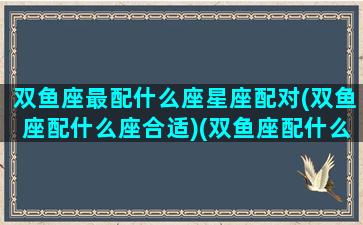 双鱼座最配什么座星座配对(双鱼座配什么座合适)(双鱼座配什么